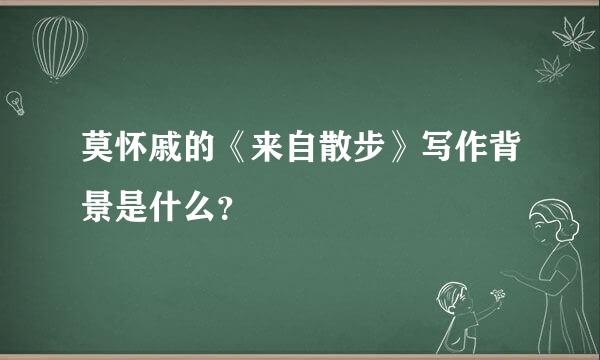 莫怀戚的《来自散步》写作背景是什么?